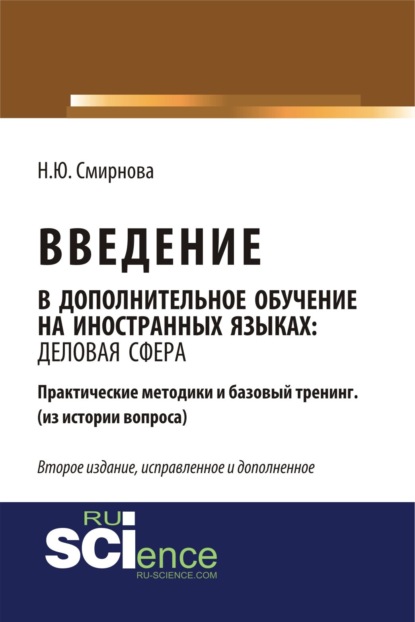 Н.Ю. Смирнова

ВВЕДЕНИЕ

В ДОПОЛНИТЕЛЬНОЕ ОБУЧЕНИЕ НА ИНОСТРАННЫХ ЯЗЫКАХ: ДЕЛОВАЯ СФЕРА

Практические методики и базовый тренинг. (из истории вопроса)

Второе издание, исправленное и дополненное

RU SCIence RU-SCIENCE.COM